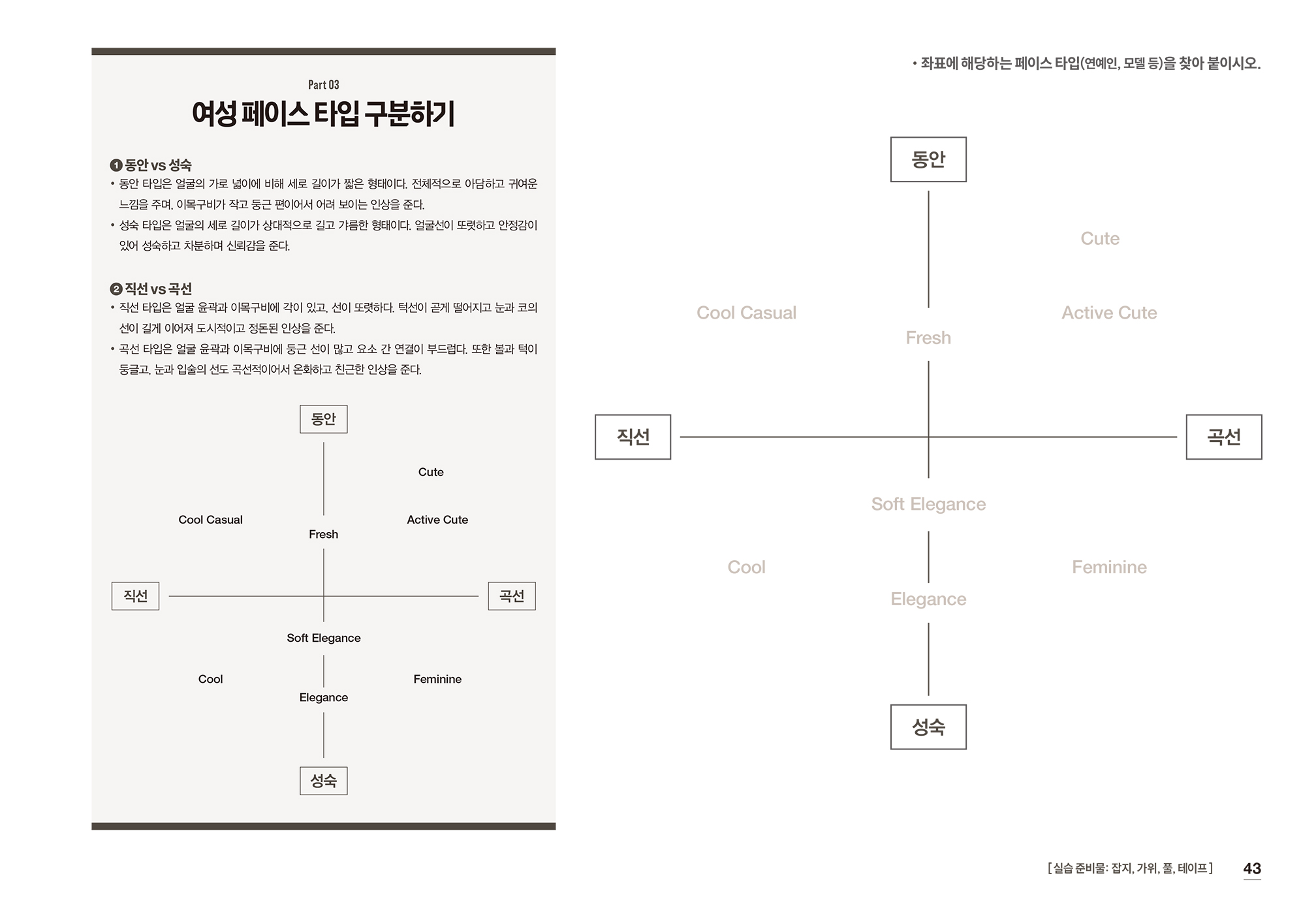 Part 03

여성 페이스 타입 구분하기

❶ 동안 vs 성숙

• 동안 타입은 얼굴의 가로 넓이에 비해 세로 길이가 짧은 형태이다. 전체적으로 아담하고 귀여운 느낌을 주며, 이목구비가 작고 둥근 편이어서 어려 보이는 인상을 준다.

• 성숙 타입은 얼굴의 세로 길이가 상대적으로 길고 갸름한 형태이다. 얼굴선이 또렷하고 안정감이 있어 성숙하고 차분하며 신뢰감을 준다.

❷ 직선 vs 곡선

• 직선 타입은 얼굴 윤곽과 이목구비에 각이 있고, 선이 또렷하다. 턱선이 곧게 떨어지고 눈과 코의 선이 길게 이어져 도시적이고 정돈된 인상을 준다.

• 곡선 타입은 얼굴 윤곽과 이목구비에 둥근 선이 많고 요소 간 연결이 부드럽다. 또한 볼과 턱이 둥글고, 눈과 입술의 선도 곡선적이어서 온화하고 친근한 인상을 준다.

동안

Cute

Cool Casual

Active Cute

Fresh

직선

곡선

Soft Elegance

Cool

Feminine

Elegance

성숙

• 좌표에 해당하는 페이스 타입(연예인, 모델 등)을 찾아 붙이시오.

동안

Cute

Cool Casual

Active Cute

Fresh

직선

곡선

Soft Elegance

Cool

Feminine

Elegance

성숙

[실습 준비물: 잡지, 가위, 풀, 테이프]

43